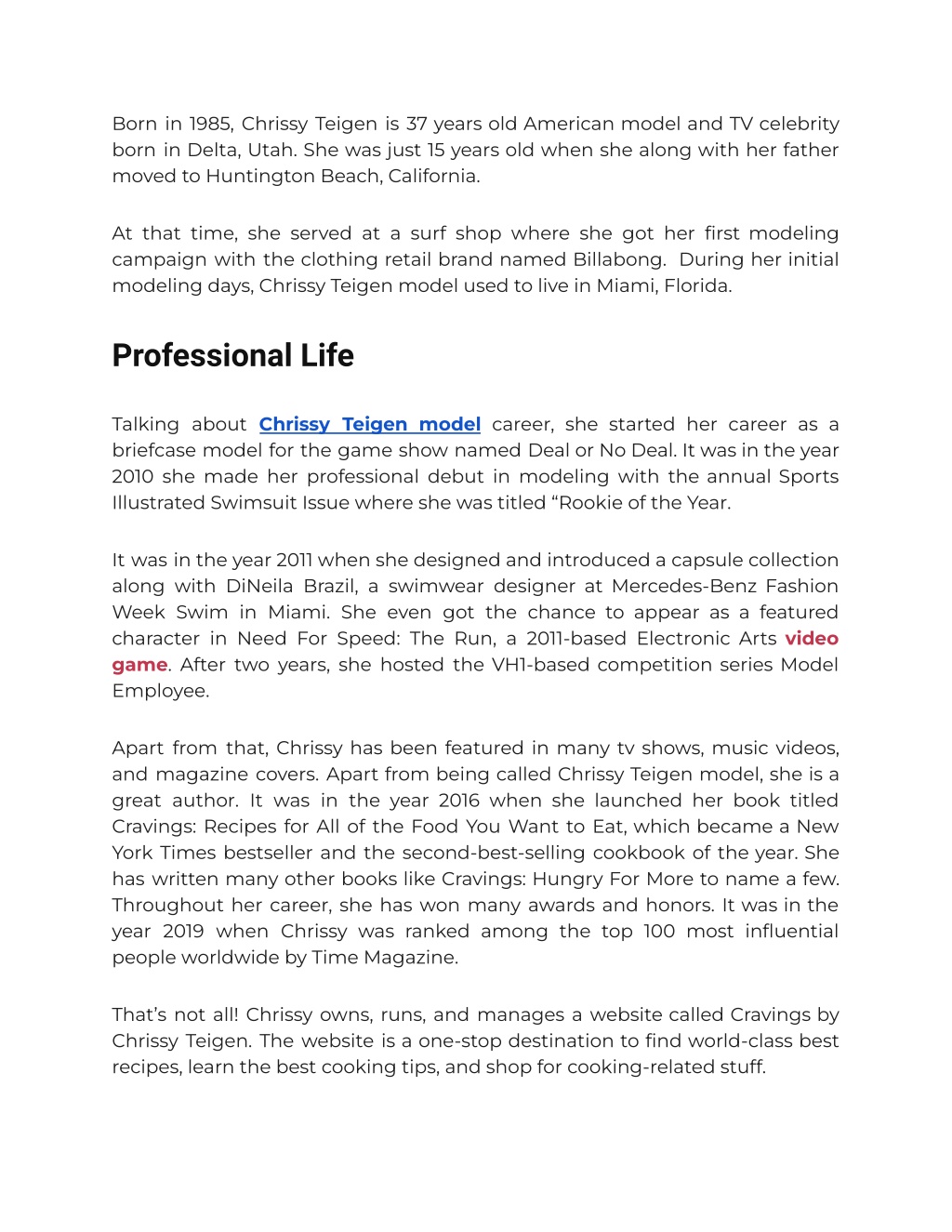 Born in 1985, Chrissy Teigen is 37 years old American model and TV celebrity born in Delta, Utah. She was just 15 years old when she along with her father moved to Huntington Beach, California.

At that time, she served at a surf shop where she got her first modeling campaign with the clothing retail brand named Billabong. During her initial modeling days, Chrissy Teigen model used to live in Miami, Florida.

Professional Life

Talking about Chrissy Teigen model career, she started her career as a briefcase model for the game show named Deal or No Deal. It was in the year 2010 she made her professional debut in modeling with the annual Sports Illustrated Swimsuit Issue where she was titled “Rookie of the Year.

It was in the year 2011 when she designed and introduced a capsule collection along with DiNeila Brazil, a swimwear designer at Mercedes-Benz Fashion Week Swim in Miami. She even got the chance to appear as a featured character in Need For Speed: The Run, a 2011-based Electronic Arts video game. After two years, she hosted the VH1-based competition series Model Employee.

Apart from that, Chrissy has been featured in many tv shows, music videos, and magazine covers. Apart from being called Chrissy Teigen model, she is a great author. It was in the year 2016 when she launched her book titled Cravings: Recipes for All of the Food You Want to Eat, which became a New York Times bestseller and the second-best-selling cookbook of the year. She has written many other books like Cravings: Hungry For More to name a few. Throughout her career, she has won many awards and honors. It was in the year 2019 when Chrissy was ranked among the top 100 most influential people worldwide by Time Magazine.

That’s not all! Chrissy owns, runs, and manages a website called Cravings by Chrissy Teigen. The website is a one-stop destination to find world-class best recipes, learn the best cooking tips, and shop for cooking-related stuff.